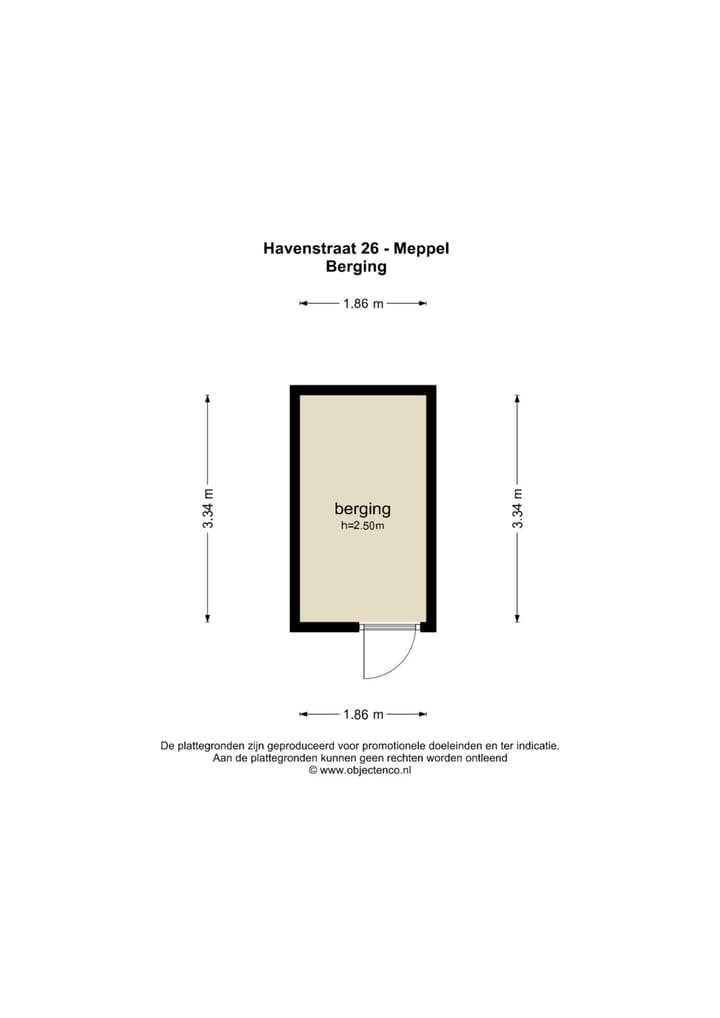 Havenstraat 26 - Meppel
Berging

1.86 m

3.34 m

berging
h=2.50m

3.34 m

1.86 m

De plattegronden zijn geproduceerd voor promotionele doeleinden en ter indicatie.
Aan de plattegronden kunnen geen rechten worden ontleend
© www.objectenco.nl